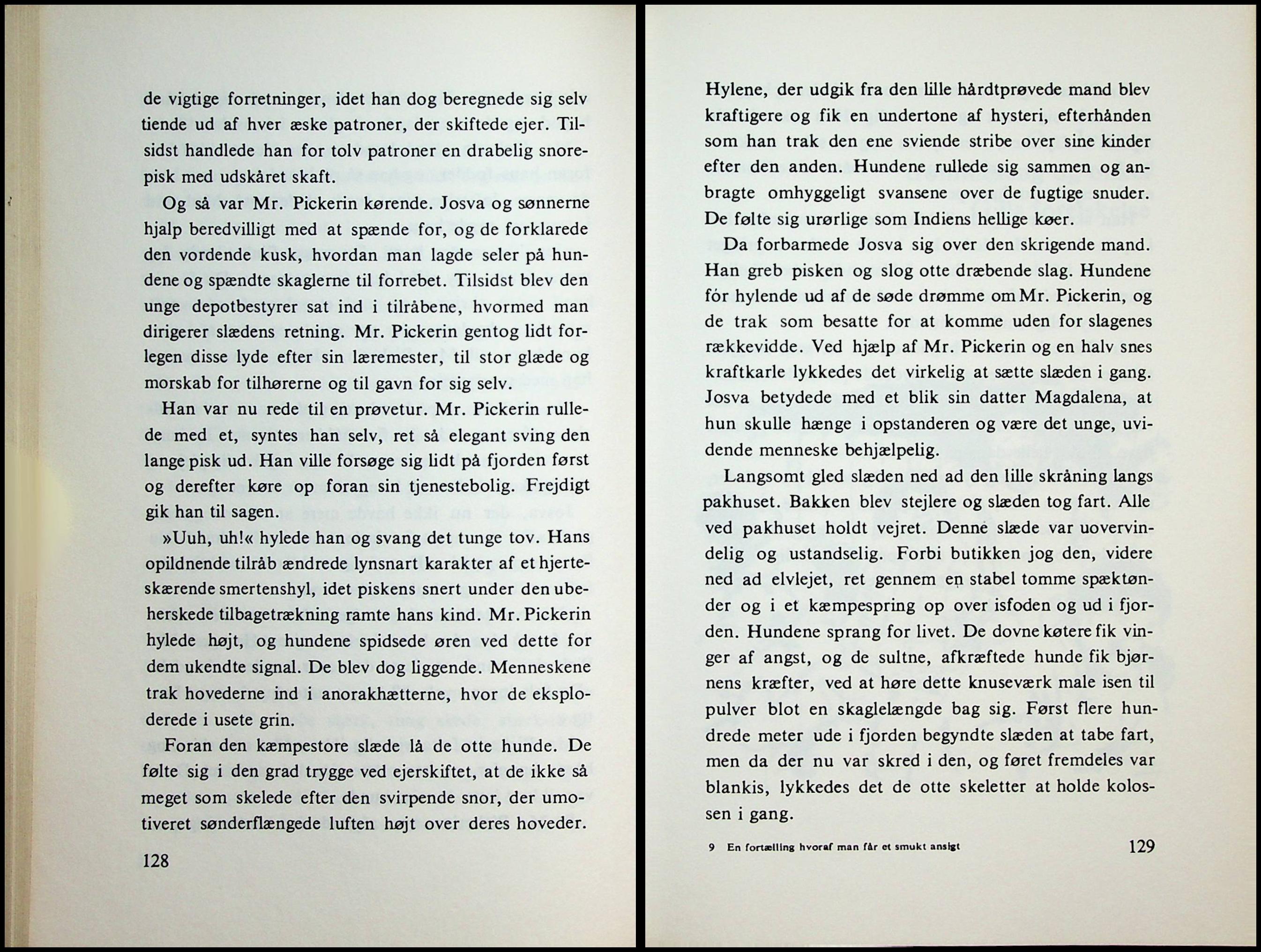 de vigtige forretninger, idet han dog beregnede sig selv tiende ud af hver æske patroner, der skiftede ejer. Tilsidst handlede han for tolv patroner en drabelig snorepisk med udskåret skaft.

Og så var Mr. Pickerin kørende. Josva og sønnerne hjalp beredvilligt med at spænde for, og de forklarede den vordende kusk, hvordan man lagde seler på hundene og spændte skaglerne til forrebet. Tilsidst blev den unge depotbestyrer sat ind i tilråbene, hvormed man dirigerer slædens retning. Mr. Pickerin gentog lidt forlegen disse lyde efter sin læremester, til stor glæde og morskab for tilhørerne og til gavn for sig selv.

Han var nu rede til en prøvetur. Mr. Pickerin rullede med et, syntes han selv, ret så elegant sving den lange pisk ud. Han ville forsøge sig lidt på fjorden først og derefter køre op foran sin tjenestebolig. Frejdigt gik han til sagen.

»Uuh, uh!« hylede han og svang det tunge tov. Hans opildnende tilråb ændrede lynsnart karakter af et hjerteskærende smertenshyl, idet piskens snert under den ubeherskede tilbagetrækning ramte hans kind. Mr. Pickerin hylede højt, og hundene spidsede øren ved dette for dem ukendte signal. De blev dog liggende. Menneskene trak hovederne ind i anorakhætterne, hvor de eksploderede i usete grin.

Foran den kæmpestore slæde lå de otte hunde. De følte sig i den grad trygge ved ejerskiftet, at de ikke så meget som skelede efter den svirpende snor, der umotiveret sønderflængede luften højt over deres hoveder.

128

Hylene, der udgik fra den lille hårdtprøvede mand blev kraftigere og fik en undertone af hysteri, efterhånden som han trak den ene sviende stribe over sine kinder efter den anden. Hundene rullede sig sammen og anbragte omhyggeligt svansene over de fugtige snuder. De følte sig urørlige som Indiens hellige køer.

Da forbarmede Josva sig over den skrigende mand. Han greb pisken og slog otte dræbende slag. Hundene fór hylende ud af de søde drømme om Mr. Pickerin, og de trak som besatte for at komme uden for slagenes rækkevidde. Ved hjælp af Mr. Pickerin og en halv snes kraftkarle lykkedes det virkelig at sætte slæden i gang. Josva betydede med et blik sin datter Magdalena, at hun skulle hænge i opstanderen og være det unge, uvidende menneske behjælpelig.

Langsomt gled slæden ned ad den lille skråning langs pakhuset. Bakken blev stejlere og slæden tog fart. Alle ved pakhuset holdt vejret. Denne slæde var uovervindelig og ustandselig. Forbi butikken jog den, videre ned ad elvlejet, ret gennem en stabel tomme spæktønder og i et kæmpespring op over isfoden og ud i fjorden. Hundene sprang for livet. De dovne køtere fik vinger af angst, og de sultne, afkræftede hunde fik bjørnens kræfter, ved at høre dette knuseværk male isen til pulver blot en skaglelængde bag sig. Først flere hundrede meter ude i fjorden begyndte slæden at tabe fart, men da der nu var skred i den, og føret fremdeles var blankis, lykkedes det de otte skeletter at holde kolossen i gang.

9 En fortælling hvoraf man får et smukt ansigt 129